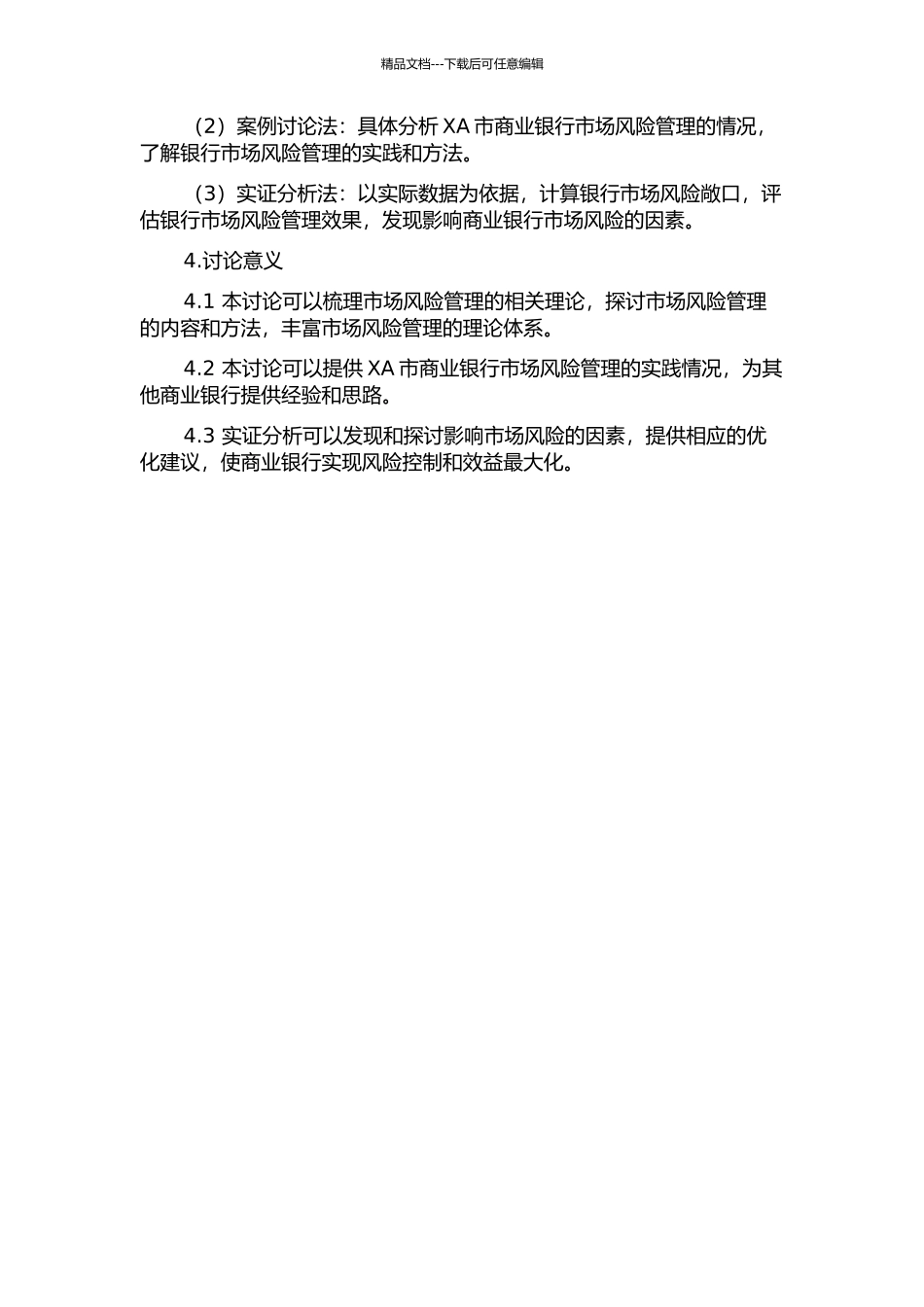 精品文档---下载后可任意编辑

（2）案例讨论法：具体分析 XA 市商业银行市场风险管理的情况，了解银行市场风险管理的实践和方法。

（3）实证分析法：以实际数据为依据，计算银行市场风险敞口，评估银行市场风险管理效果，发现影响商业银行市场风险的因素。

4.讨论意义

4.1 本讨论可以梳理市场风险管理的相关理论，探讨市场风险管理的内容和方法，丰富市场风险管理的理论体系。

4.2 本讨论可以提供 XA 市商业银行市场风险管理的实践情况，为其他商业银行提供经验和思路。

4.3 实证分析可以发现和探讨影响市场风险的因素，提供相应的优化建议，使商业银行实现风险控制和效益最大化。